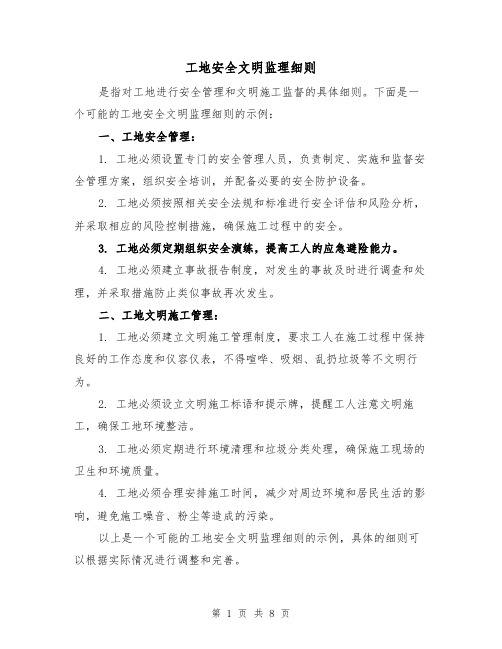 工地安全文明监理细则

是指对工地进行安全管理和文明施工监督的具体细则。下面是一个可能的工地安全文明监理细则的示例：

一、工地安全管理：

1. 工地必须设置专门的安全管理人员，负责制定、实施和监督安全管理方案，组织安全培训，并配备必要的安全防护设备。

2. 工地必须按照相关安全法规和标准进行安全评估和风险分析，并采取相应的风险控制措施，确保施工过程中的安全。

3. 工地必须定期组织安全演练，提高工人的应急避险能力。

4. 工地必须建立事故报告制度，对发生的事故及时进行调查和处理，并采取措施防止类似事故再次发生。

二、工地文明施工管理：

1. 工地必须建立文明施工管理制度，要求工人在施工过程中保持良好的工作态度和仪容仪表，不得喧哗、吸烟、乱扔垃圾等不文明行为。

2. 工地必须设立文明施工标语和提示牌，提醒工人注意文明施工，确保工地环境整洁。

3. 工地必须定期进行环境清理和垃圾分类处理，确保施工现场的卫生和环境质量。

4. 工地必须合理安排施工时间，减少对周边环境和居民生活的影响，避免施工噪音、粉尘等造成的污染。

以上是一个可能的工地安全文明监理细则的示例，具体的细则可以根据实际情况进行调整和完善。

第 1 页 共 8 页